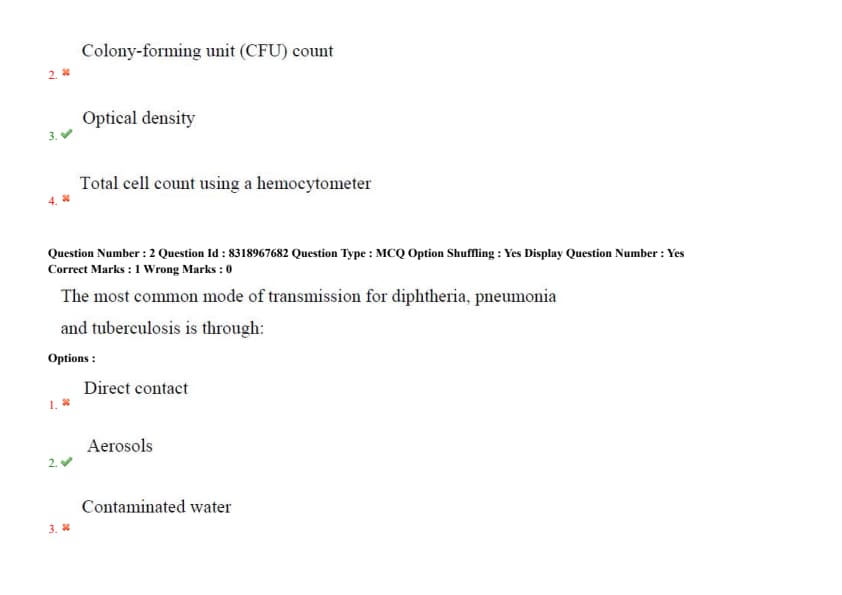 2. ✖ Colony-forming unit (CFU) count

3. ✔ Optical density

4. ✖ Total cell count using a hemocytometer

Question Number : 2 Question Id : 8318967682 Question Type : MCQ Option Shuffling : Yes Display Question Number : Yes
Correct Marks : 1 Wrong Marks : 0

The most common mode of transmission for diphtheria, pneumonia and tuberculosis is through:

Options :

1. ✖ Direct contact

2. ✔ Aerosols

3. ✖ Contaminated water